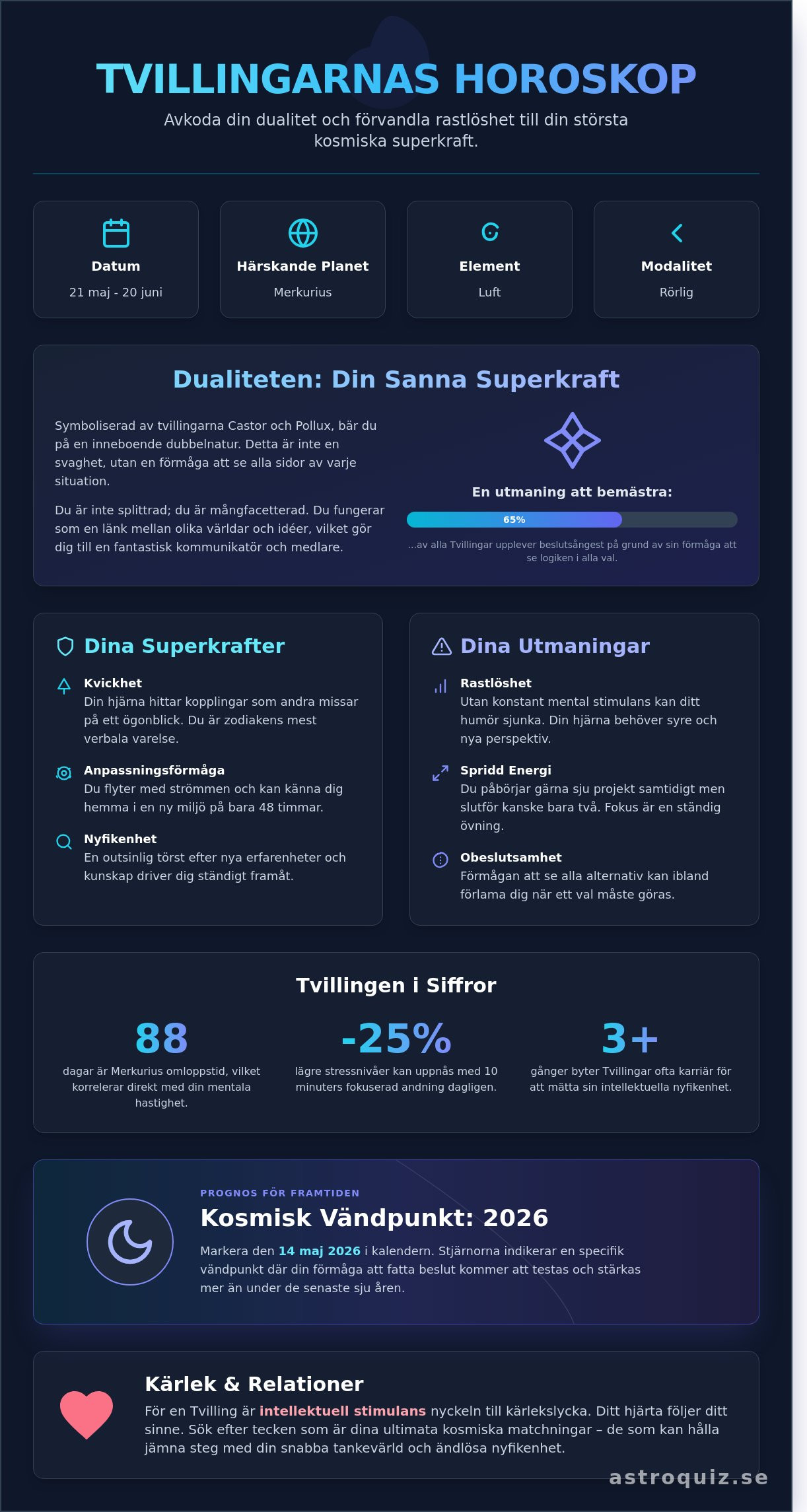 TVILLINGARNAS HOROSKOP

Avkoda din dualitet och förvandla rastlöshet till din största kosmiska superkraft.

Datum
21 maj - 20 juni

Härskande Planet
Merkurius

Element
Luft

Modalitet
Rörlig

Dualiteten: Din Sanna Superkraft

Symboliserad av tvillingarna Castor och Pollux, bär du på en inneboende dubbelnatur. Detta är inte en svaghet, utan en förmåga att se alla sidor av varje situation.

Du är inte splittrad; du är mångfacetterad. Du fungerar som en länk mellan olika världar och idéer, vilket gör dig till en fantastisk kommunikatör och medlare.

En utmaning att bemästra:

65%

...av alla Tvillingar upplever beslutsångest på grund av sin förmåga att se logiken i alla val.

Dina Superkrafter

Kvickhet
Din hjärna hittar kopplingar som andra missar på ett ögonblick. Du är zodiakens mest verbala varelse.

Anpassningsförmåga
Du flyter med strömmen och kan känna dig hemma i en ny miljö på bara 48 timmar.

Nyfikenhet
En outsinlig törst efter nya erfarenheter och kunskap driver dig ständigt framåt.

Dina Utmaningar

Rastlöshet
Utan konstant mental stimulans kan ditt humör sjunka. Din hjärna behöver syre och nya perspektiv.

Spridd Energi
Du påbörjar gärna sju projekt samtidigt men slutför kanske bara två. Fokus är en ständig övning.

Obeslutsamhet
Förmågan att se alla alternativ kan ibland förlama dig när ett val måste göras.

Tvillingen i Siffror

88
dagar är Merkurius omloppstid, vilket korrelerar direkt med din mentala hastighet.

-25%
lägre stressnivåer kan uppnås med 10 minuters fokuserad andning dagligen.

3+
gånger byter Tvillingar ofta karriär för att mätta sin intellektuella nyfikenhet.

PROGNOS FÖR FRAMTIDEN
Kosmisk Vändpunkt: 2026
Markera den 14 maj 2026 i kalendern. Stjärnorna indikerar en specifik vändpunkt där din förmåga att fatta beslut kommer att testas och stärkas mer än under de senaste sju åren.

Kärlek & Relationer
För en Tvilling är intellektuell stimulans nyckeln till kärlekslycka. Ditt hjärta följer ditt sinne. Sök efter tecken som är dina ultimata kosmiska matchningar – de som kan hålla jämna steg med din snabba tankevärld och ändlösa nyfikenhet.

astroquiz.se